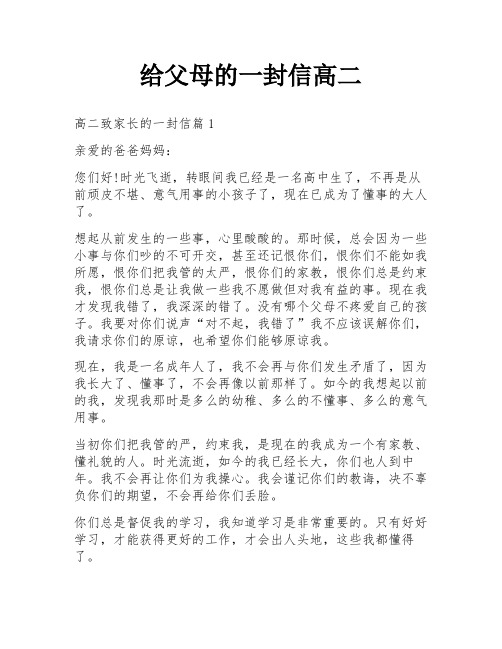 给父母的一封信高二

高二致家长的一封信篇 1

亲爱的爸爸妈妈：

您们好!时光飞逝，转眼间我已经是一名高中生了，不再是从前顽皮不堪、意气用事的小孩子了，现在已成为了懂事的大人了。

想起从前发生的一些事，心里酸酸的。那时候，总会因为一些小事与你们吵的不可开交，甚至还记恨你们，恨你们不能如我所愿，恨你们把我管的太严，恨你们的家教，恨你们总是约束我，恨你们总是让我做一些我不愿做但对我有益的事。现在我才发现我错了，我深深的错了。没有哪个父母不疼爱自己的孩子。我要对你们说声“对不起，我错了”我不应该误解你们，我请求你们的原谅，也希望你们能够原谅我。

现在，我是一名成年人了，我不会再与你们发生矛盾了，因为我长大了、懂事了，不会再像以前那样了。如今的我想起以前的我，发现我那时是多么的幼稚、多么的不懂事、多么的意气用事。

当初你们把我管的严，约束我，是现在的我成为一个有家教、懂礼貌的人。时光流逝，如今的我已经长大，你们也人到中年。我不会再让你们为我操心。我会谨记你们的教诲，决不辜负你们的期望，不会再给你们丢脸。

你们总是督促我的学习，我知道学习是非常重要的。只有好好学习，才能获得更好的工作，才会出人头地，这些我都懂得了。